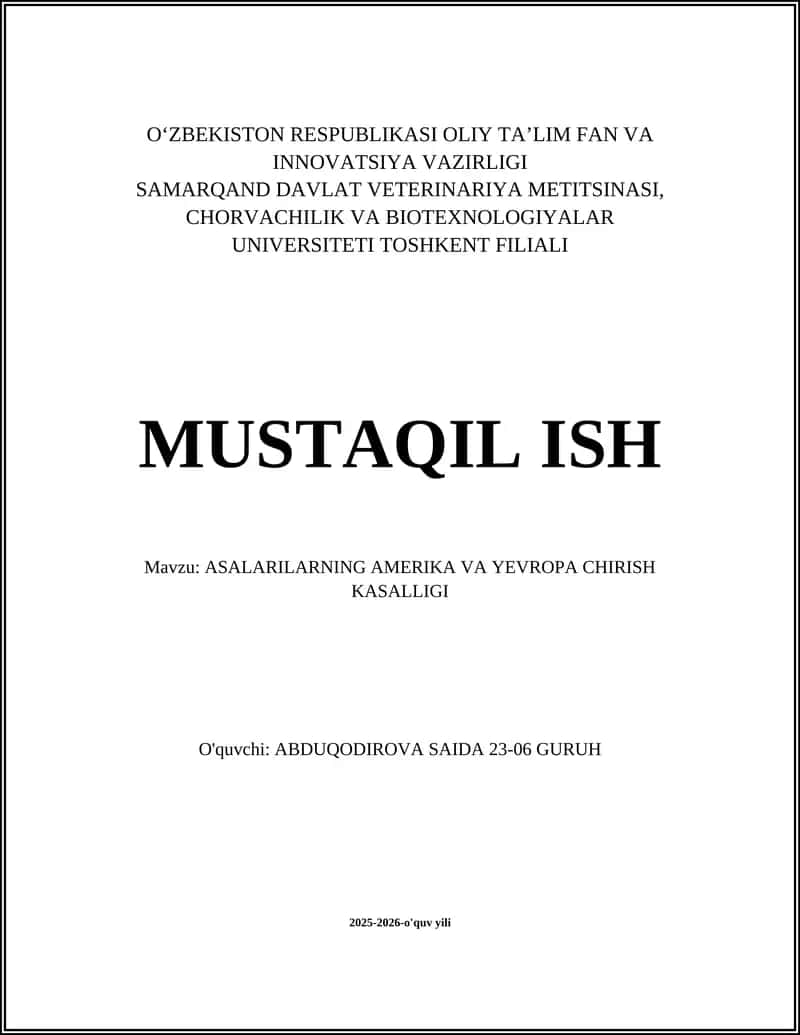 O‘ZBEKISTON RESPUBLIKASI OLIY TA’LIM FAN VA INNOVATSIYA VAZIRLIGI
SAMARQAND DAVLAT VETERINARIYA METITSINASI, CHORVACHILIK VA BIOTEXNOLOGIYALAR UNIVERSITETI TOSHKENT FILIALI

MUSTAQIL ISH

Mavzu: ASALARILARNING AMERIKA VA YEVROPA CHIRISH KASALLIGI

O'quvchi: ABDUQODIROVA SAIDA 23-06 GURUH

2025-2026-o'quv yili